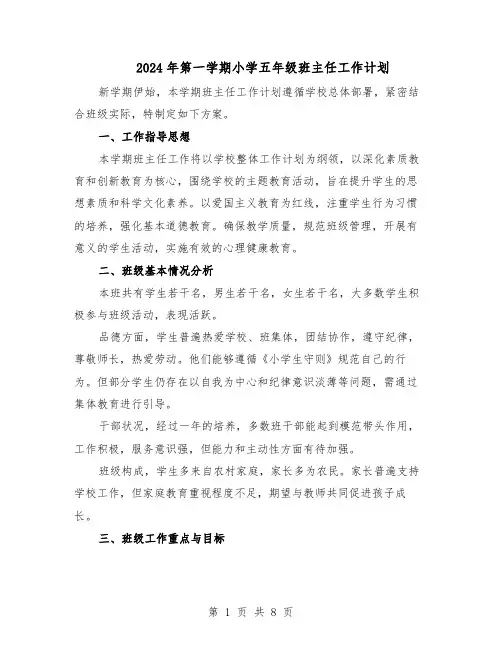 2024年第一学期小学五年级班主任工作计划

新学期伊始，本学期班主任工作计划遵循学校总体部署，紧密结合班级实际，特制定如下方案。

一、工作指导思想

本学期班主任工作将以学校整体工作计划为纲领，以深化素质教育和创新教育为核心，围绕学校的主题教育活动，旨在提升学生的思想素质和科学文化素养。以爱国主义教育为红线，注重学生行为习惯的培养，强化基本道德教育。确保教学质量，规范班级管理，开展有意义的学生活动，实施有效的心理健康教育。

二、班级基本情况分析

本班共有学生若干名，男生若干名，女生若干名，大多数学生积极参与班级活动，表现活跃。

品德方面，学生普遍热爱学校、班集体，团结协作，遵守纪律，尊敬师长，热爱劳动。他们能够遵循《小学生守则》规范自己的行为。但部分学生仍存在以自我为中心和纪律意识淡薄等问题，需通过集体教育进行引导。

干部状况，经过一年的培养，多数班干部能起到模范带头作用，工作积极，服务意识强，但能力和主动性方面有待加强。

班级构成，学生多来自农村家庭，家长多为农民。家长普遍支持学校工作，但家庭教育重视程度不足，期望与教师共同促进孩子成长。

三、班级工作重点与目标

第 1 页 共 8 页